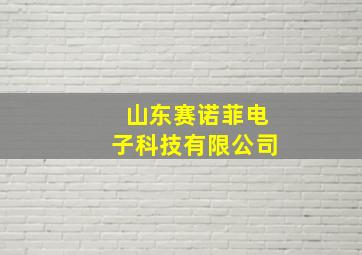 山东赛诺菲电子科技有限公司